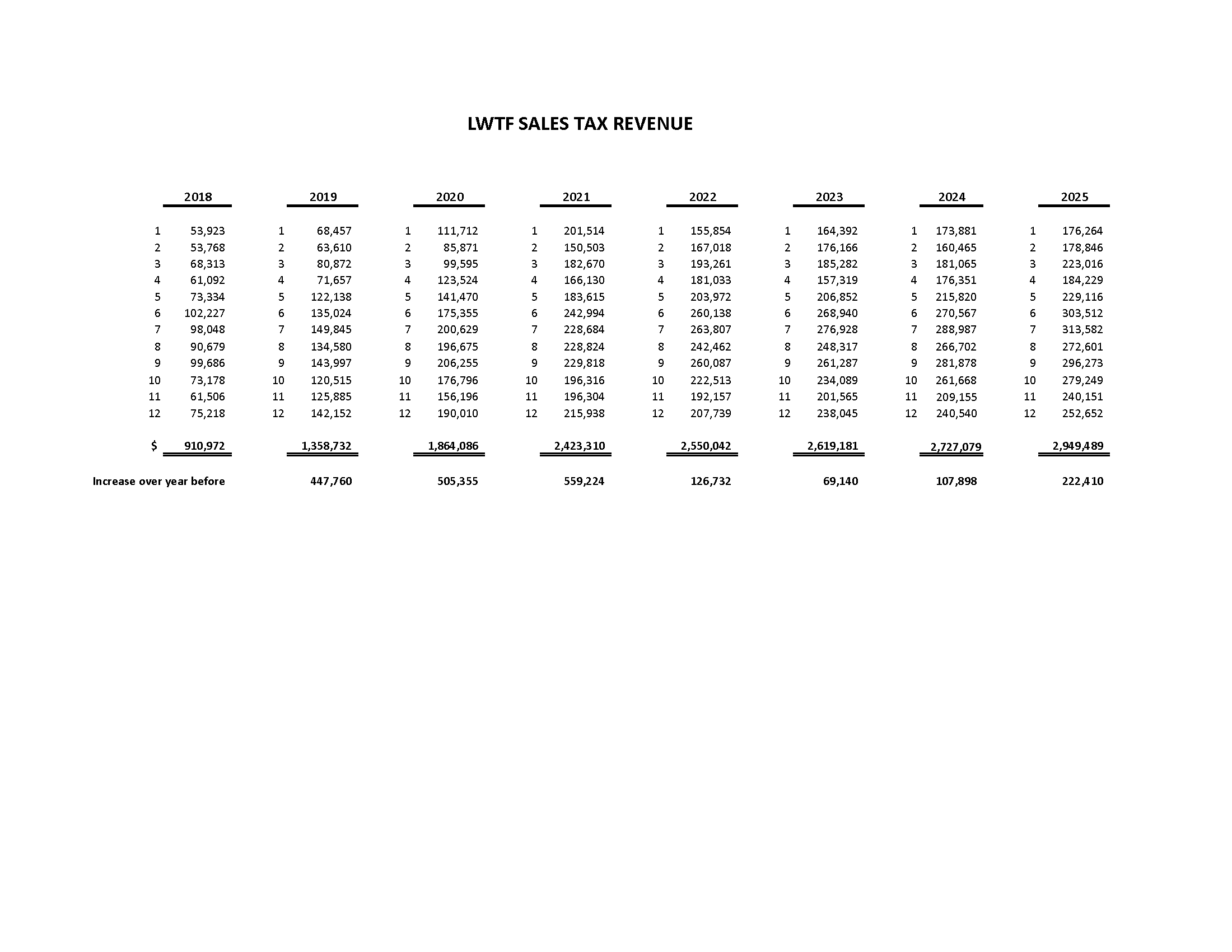 LWTF SALES TAX REVENUE

| | 2018 | | 2019 | | 2020 | | 2021 | | 2022 | | 2023 | | 2024 | | 2025 |
|---|---|---|---|---|---|---|---|---|---|---|---|---|---|---|---|
| 1 | 53,923 | 1 | 68,457 | 1 | 111,712 | 1 | 201,514 | 1 | 155,854 | 1 | 164,392 | 1 | 173,881 | 1 | 176,264 |
| 2 | 53,768 | 2 | 63,610 | 2 | 85,871 | 2 | 150,503 | 2 | 167,018 | 2 | 176,166 | 2 | 160,465 | 2 | 178,846 |
| 3 | 68,313 | 3 | 80,872 | 3 | 99,595 | 3 | 182,670 | 3 | 193,261 | 3 | 185,282 | 3 | 181,065 | 3 | 223,016 |
| 4 | 61,092 | 4 | 71,657 | 4 | 123,524 | 4 | 166,130 | 4 | 181,033 | 4 | 157,319 | 4 | 176,351 | 4 | 184,229 |
| 5 | 73,334 | 5 | 122,138 | 5 | 141,470 | 5 | 183,615 | 5 | 203,972 | 5 | 206,852 | 5 | 215,820 | 5 | 229,116 |
| 6 | 102,227 | 6 | 135,024 | 6 | 175,355 | 6 | 242,994 | 6 | 260,138 | 6 | 268,940 | 6 | 270,567 | 6 | 303,512 |
| 7 | 98,048 | 7 | 149,845 | 7 | 200,629 | 7 | 228,684 | 7 | 263,807 | 7 | 276,928 | 7 | 288,987 | 7 | 313,582 |
| 8 | 90,679 | 8 | 134,580 | 8 | 196,675 | 8 | 228,824 | 8 | 242,462 | 8 | 248,317 | 8 | 266,702 | 8 | 272,601 |
| 9 | 99,686 | 9 | 143,997 | 9 | 206,255 | 9 | 229,818 | 9 | 260,087 | 9 | 261,287 | 9 | 281,878 | 9 | 296,273 |
| 10 | 73,178 | 10 | 120,515 | 10 | 176,796 | 10 | 196,316 | 10 | 222,513 | 10 | 234,089 | 10 | 261,668 | 10 | 279,249 |
| 11 | 61,506 | 11 | 125,885 | 11 | 156,196 | 11 | 196,304 | 11 | 192,157 | 11 | 201,565 | 11 | 209,155 | 11 | 240,151 |
| 12 | 75,218 | 12 | 142,152 | 12 | 190,010 | 12 | 215,938 | 12 | 207,739 | 12 | 238,045 | 12 | 240,540 | 12 | 252,652 |
| $ | 910,972 | | 1,358,732 | | 1,864,086 | | 2,423,310 | | 2,550,042 | | 2,619,181 | | 2,727,079 | | 2,949,489 |
| Increase over year before | | | 447,760 | | 505,355 | | 559,224 | | 126,732 | | 69,140 | | 107,898 | | 222,410 |